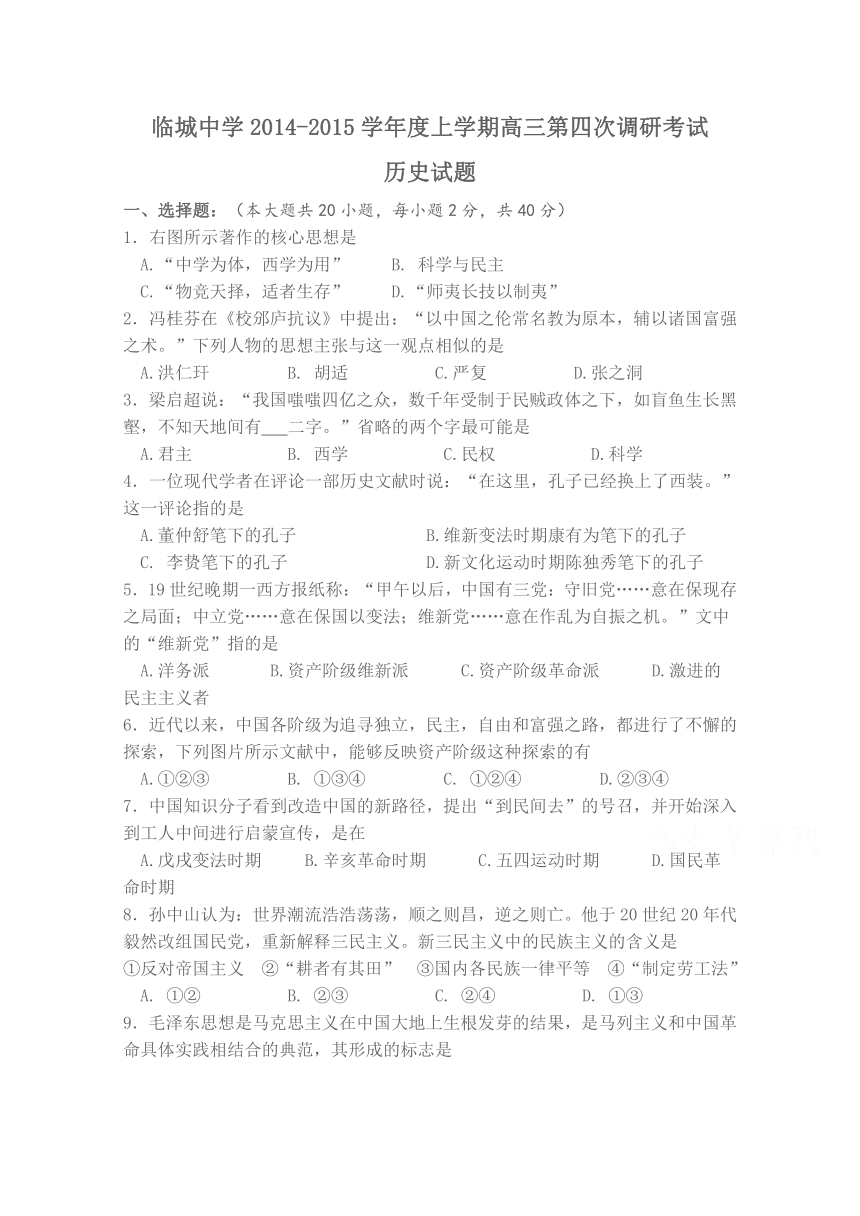 临城中学 2014-2015 学年度上学期高三第四次调研考试

历史试题

一、选择题：（本大题共 20 小题，每小题 2 分，共 40 分）

1．右图所示著作的核心思想是

A.“中学为体，西学为用” B. 科学与民主

C.“物竞天择，适者生存” D.“师夷长技以制夷”

2．冯桂芬在《校邠庐抗议》中提出：“以中国之伦常名教为原本，辅以诸国富强之术。”下列人物的思想主张与这一观点相似的是

A.洪仁玕 B. 胡适 C.严复 D.张之洞

3．梁启超说：“我国嗤嗤四亿之众，数千年受制于民贼政体之下，如盲鱼生长黑壑，不知天地间有___二字。”省略的两个字最可能是

A.君主 B. 西学 C.民权 D.科学

4．一位现代学者在评论一部历史文献时说：“在这里，孔子已经换上了西装。”这一评论指的是

A.董仲舒笔下的孔子 B.维新变法时期康有为笔下的孔子

C. 李贽笔下的孔子 D.新文化运动时期陈独秀笔下的孔子

5．19 世纪晚期一西方报纸称：“甲午以后，中国有三党：守旧党……意在保现存之局面；中立党……意在保国以变法；维新党……意在作乱为自振之机。”文中的“维新党”指的是

A.洋务派 B.资产阶级维新派 C.资产阶级革命派 D.激进的民主主义者

6．近代以来，中国各阶级为追寻独立，民主，自由和富强之路，都进行了不懈的探索，下列图片所示文献中，能够反映资产阶级这种探索的有

A.①②③ B. ①③④ C. ①②④ D.②③④

7．中国知识分子看到改造中国的新路径，提出“到民间去”的号召，并开始深入到工人中间进行启蒙宣传，是在

A.戊戌变法时期 B.辛亥革命时期 C.五四运动时期 D.国民革命时期

8．孙中山认为：世界潮流浩浩荡荡，顺之则昌，逆之则亡。他于 20 世纪 20 年代毅然改组国民党，重新解释三民主义。新三民主义中的民族主义的含义是

①反对帝国主义 ②“耕者有其田” ③国内各民族一律平等 ④“制定劳工法”

A. ①② B. ②③ C. ②④ D. ①③

9．毛泽东思想是马克思主义在中国大地上生根发芽的结果，是马列主义和中国革命具体实践相结合的典范，其形成的标志是